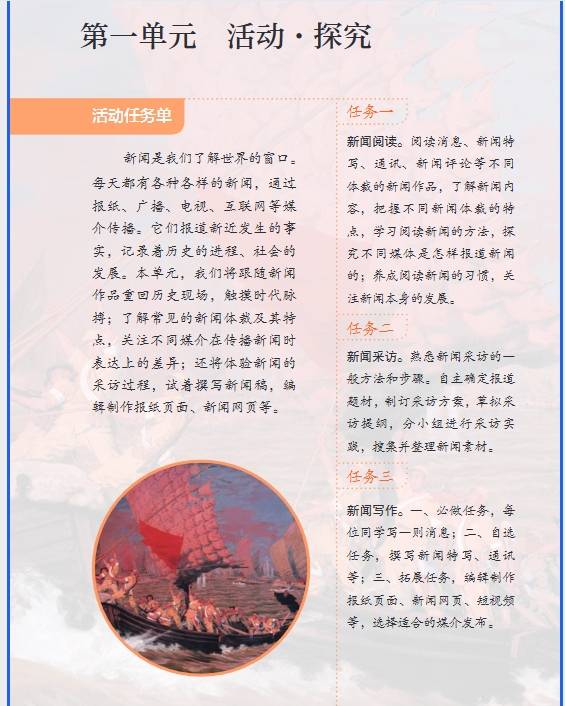 第一单元　活动·探究

活动任务单

新闻是我们了解世界的窗口。每天都有各种各样的新闻，通过报纸、广播、电视、互联网等媒介传播。它们报道新近发生的事实，记录着历史的进程、社会的发展。本单元，我们将跟随新闻作品重回历史现场，触摸时代脉搏；了解常见的新闻体裁及其特点，关注不同媒介在传播新闻时表达上的差异；还将体验新闻的采访过程，试着撰写新闻稿，编辑制作报纸页面、新闻网页等。

任务一

新闻阅读。阅读消息、新闻特写、通讯、新闻评论等不同体裁的新闻作品，了解新闻内容，把握不同新闻体裁的特点，学习阅读新闻的方法，探究不同媒体是怎样报道新闻的；养成阅读新闻的习惯，关注新闻本身的发展。

任务二

新闻采访。熟悉新闻采访的一般方法和步骤。自主确定报道题材，制订采访方案，草拟采访提纲，分小组进行采访实践，搜集并整理新闻素材。

任务三

新闻写作。一、必做任务，每位同学写一则消息；二、自选任务，撰写新闻特写、通讯等；三、拓展任务，编辑制作报纸页面、新闻网页、短视频等，选择适合的媒介发布。